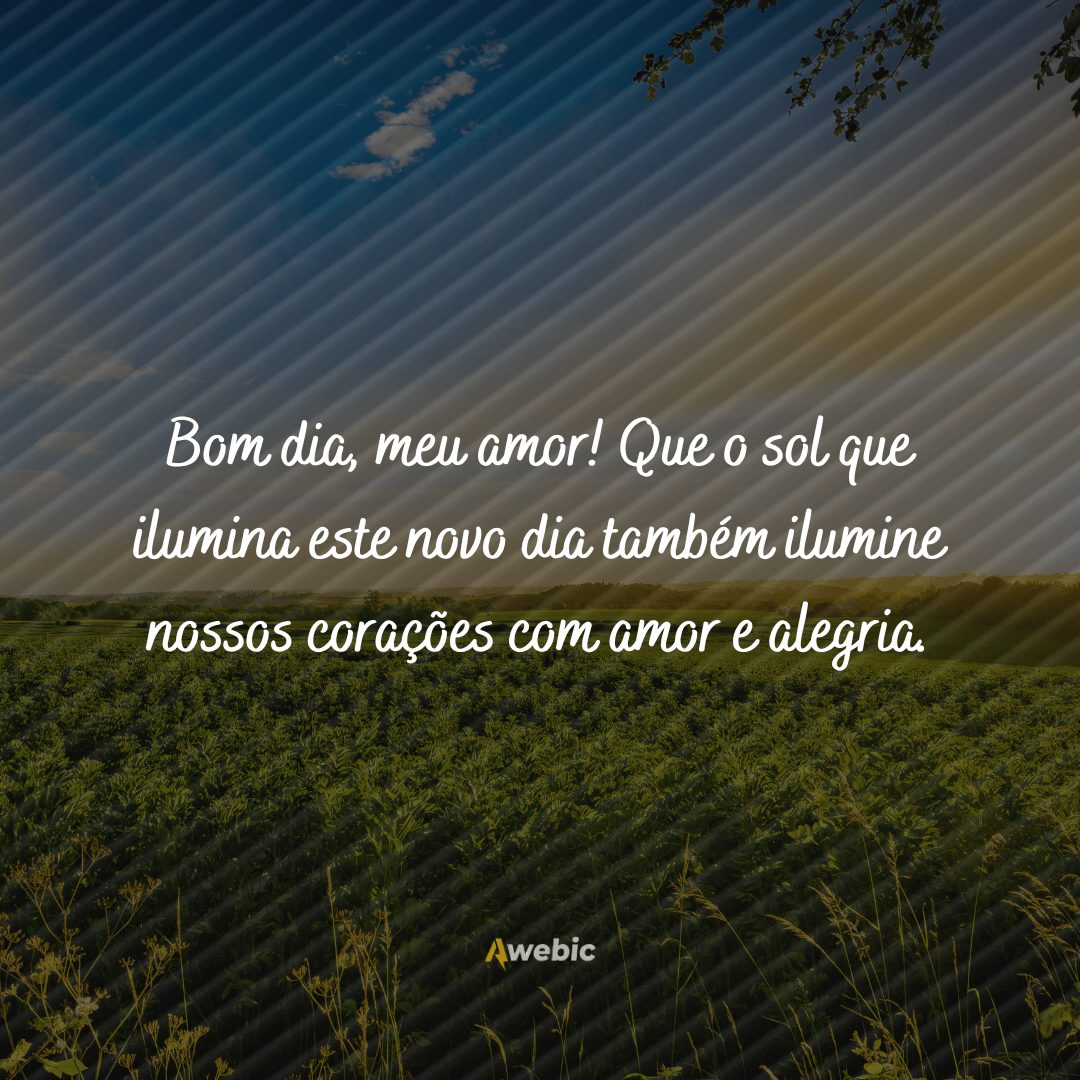 Bom dia, meu amor! Que o sol que ilumina este novo dia também ilumine nossos corações com amor e alegria.

Awebic